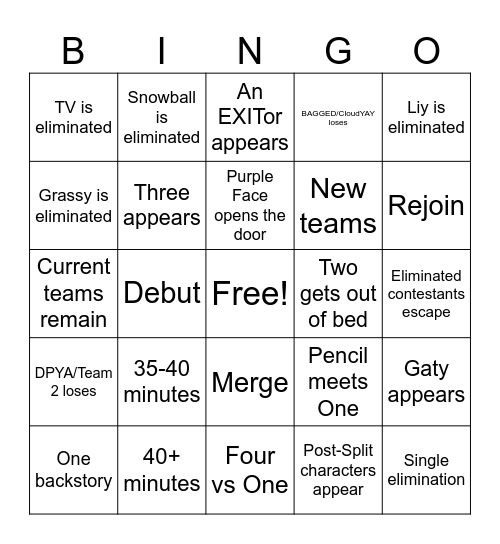 | B | I | N | G | O |
|---|---|---|---|---|
| TV is eliminated | Snowball is eliminated | An EXITor appears | BAGGED/CloudYAY loses | Liy is eliminated |
| Grassy is eliminated | Three appears | Purple Face opens the door | New teams | Rejoin |
| Current teams remain | Debut | Free! | Two gets out of bed | Eliminated contestants escape |
| DPYA/Team 2 loses | 35-40 minutes | Merge | Pencil meets One | Gaty appears |
| One backstory | 40+ minutes | Four vs One | Post-Split characters appear | Single elimination |